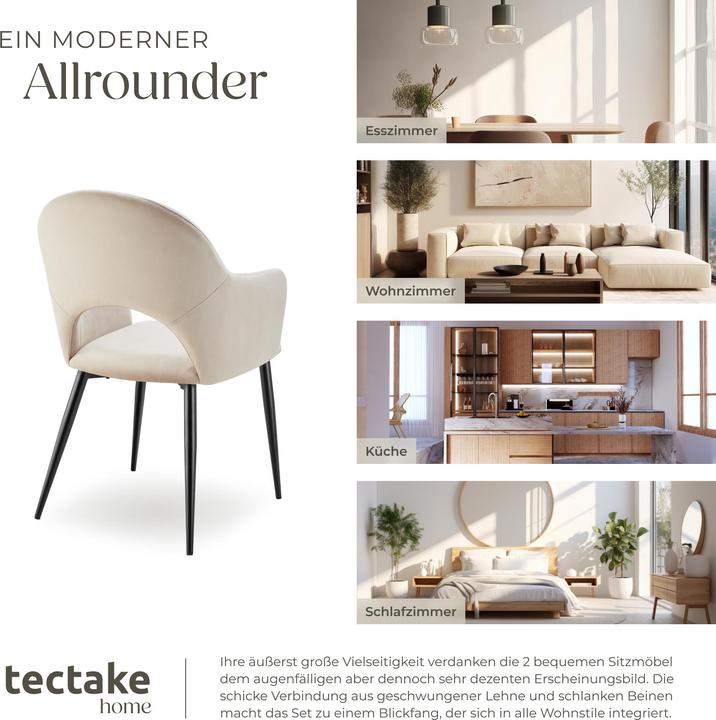 EIN MODERNER
Allrounder

Esszimmer

Wohnzimmer

Küche

Schlafzimmer

tectake
home

Ihre äußerst große Vielseitigkeit verdanken die 2 bequemen Sitzmöbel dem augenfälligen aber dennoch sehr dezenten Erscheinungsbild. Die schicke Verbindung aus geschwungener Lehne und schlanken Beinen macht das Set zu einem Blickfang, der sich in alle Wohnstile integriert.